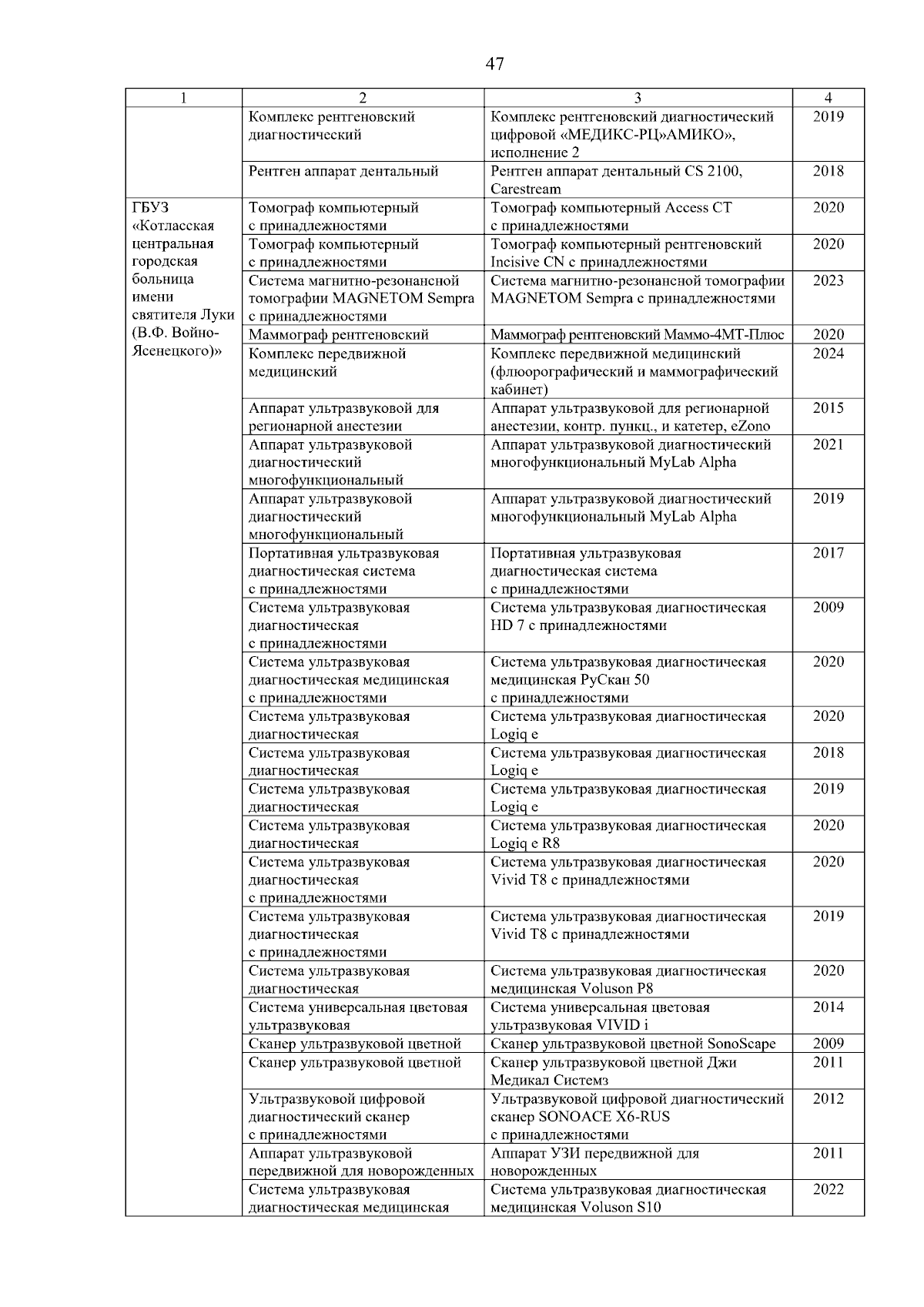 47

| 1 | 2 | 3 | 4 |
|---|---|---|---|
|  | Комплекс рентгеновский диагностический | Комплекс рентгеновский диагностический цифровой «МЕДИКС-РЦ»АМИКО», исполнение 2 | 2019 |
|  | Рентген аппарат дентальный | Рентген аппарат дентальный CS 2100, Carestream | 2018 |
| ГБУЗ «Котласская центральная городская больница имени святителя Луки (В.Ф. Войно-Ясенецкого)» | Томограф компьютерный с принадлежностями | Томограф компьютерный Access CT с принадлежностями | 2020 |
|  | Томограф компьютерный с принадлежностями | Томограф компьютерный рентгеновский Incisive CN с принадлежностями | 2020 |
|  | Система магнитно-резонансной томографии MAGNETOM Sempra с принадлежностями | Система магнитно-резонансной томографии MAGNETOM Sempra с принадлежностями | 2023 |
|  | Маммограф рентгеновский | Маммограф рентгеновский Маммо-4МТ-Плюс | 2020 |
|  | Комплекс передвижной медицинский | Комплекс передвижной медицинский (флюорографический и маммографический кабинет) | 2024 |
|  | Аппарат ультразвуковой для регионарной анестезии | Аппарат ультразвуковой для регионарной анестезии, контр. пункц., и катетер, eZono | 2015 |
|  | Аппарат ультразвуковой диагностический многофункциональный | Аппарат ультразвуковой диагностический многофункциональный MyLab Alpha | 2021 |
|  | Аппарат ультразвуковой диагностический многофункциональный | Аппарат ультразвуковой диагностический многофункциональный MyLab Alpha | 2019 |
|  | Портативная ультразвуковая диагностическая система с принадлежностями | Портативная ультразвуковая диагностическая система с принадлежностями | 2017 |
|  | Система ультразвуковая диагностическая с принадлежностями | Система ультразвуковая диагностическая HD 7 с принадлежностями | 2009 |
|  | Система ультразвуковая диагностическая медицинская с принадлежностями | Система ультразвуковая диагностическая медицинская РуСкан 50 с принадлежностями | 2020 |
|  | Система ультразвуковая диагностическая | Система ультразвуковая диагностическая Logiq e | 2020 |
|  | Система ультразвуковая диагностическая | Система ультразвуковая диагностическая Logiq e | 2018 |
|  | Система ультразвуковая диагностическая | Система ультразвуковая диагностическая Logiq e | 2019 |
|  | Система ультразвуковая диагностическая | Система ультразвуковая диагностическая Logiq e R8 | 2020 |
|  | Система ультразвуковая диагностическая с принадлежностями | Система ультразвуковая диагностическая Vivid T8 с принадлежностями | 2020 |
|  | Система ультразвуковая диагностическая с принадлежностями | Система ультразвуковая диагностическая Vivid T8 с принадлежностями | 2019 |
|  | Система ультразвуковая диагностическая | Система ультразвуковая диагностическая медицинская Voluson P8 | 2020 |
|  | Система универсальная цветовая ультразвуковая | Система универсальная цветовая ультразвуковая VIVID i | 2014 |
|  | Сканер ультразвуковой цветной | Сканер ультразвуковой цветной SonoScape | 2009 |
|  | Сканер ультразвуковой цветной | Сканер ультразвуковой цветной Джи Медикал Системз | 2011 |
|  | Ультразвуковой цифровой диагностический сканер с принадлежностями | Ультразвуковой цифровой диагностический сканер SONOACE X6-RUS с принадлежностями | 2012 |
|  | Аппарат ультразвуковой передвижной для новорожденных | Аппарат УЗИ передвижной для новорожденных | 2011 |
|  | Система ультразвуковая диагностическая медицинская | Система ультразвуковая диагностическая медицинская Voluson S10 | 2022 |